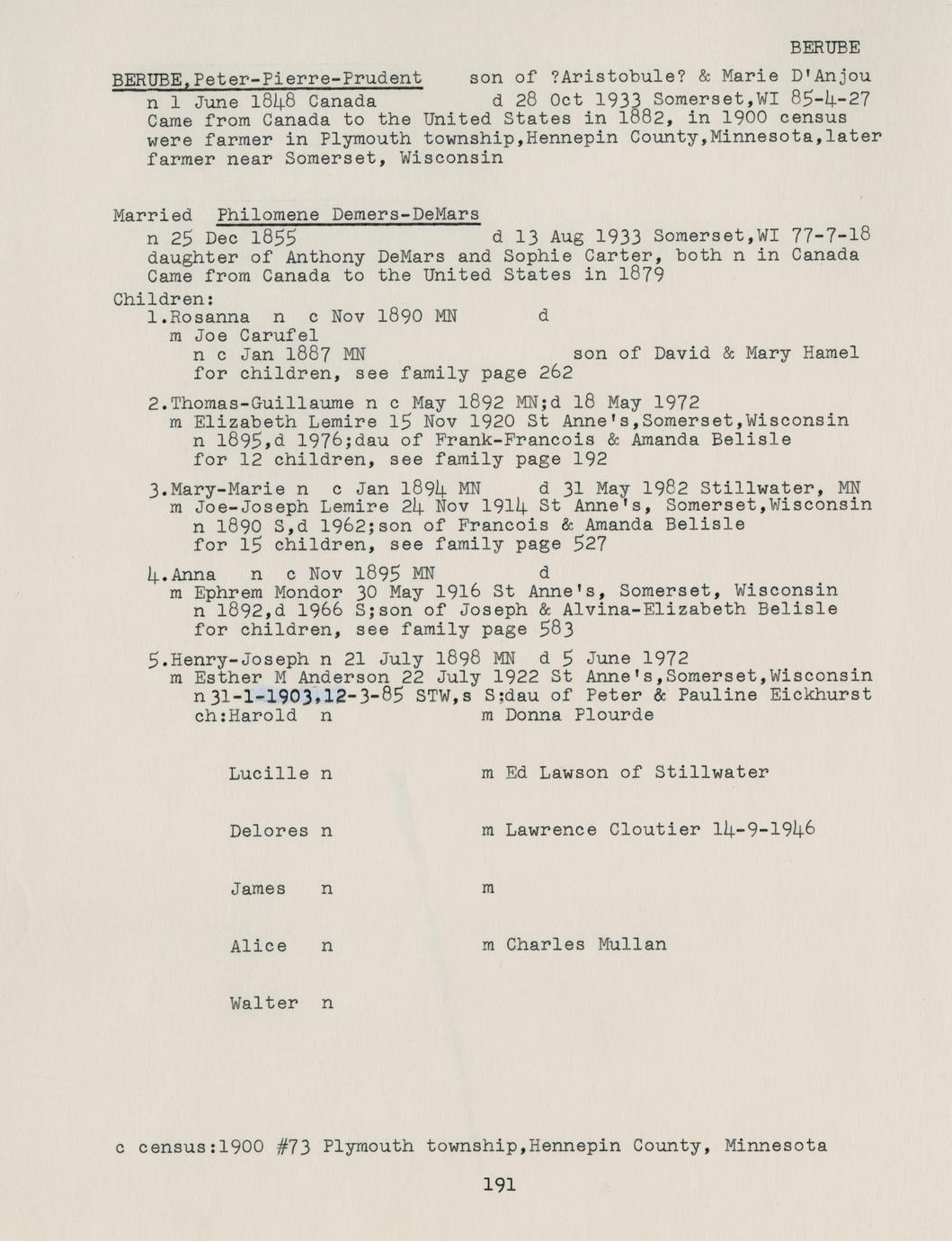 BERUBE

BERUBE,Peter-Pierre-Prudent son of ?Aristobule? & Marie D'Anjou
n 1 June 1848 Canada d 28 Oct 1933 Somerset,WI 85-4-27
Came from Canada to the United States in 1882, in 1900 census were farmer in Plymouth township,Hennepin County,Minnesota,later farmer near Somerset, Wisconsin

Married Philomene Demers-DeMars
n 25 Dec 1855 d 13 Aug 1933 Somerset,WI 77-7-18
daughter of Anthony DeMars and Sophie Carter, both n in Canada
Came from Canada to the United States in 1879

Children:
1.Rosanna n c Nov 1890 MN d
m Joe Carufel
n c Jan 1887 MN son of David & Mary Hamel
for children, see family page 262

2.Thomas-Guillaume n c May 1892 MN;d 18 May 1972
m Elizabeth Lemire 15 Nov 1920 St Anne's,Somerset,Wisconsin
n 1895,d 1976;dau of Frank-Francois & Amanda Belisle
for 12 children, see family page 192

3.Mary-Marie n c Jan 1894 MN d 31 May 1982 Stillwater, MN
m Joe-Joseph Lemire 24 Nov 1914 St Anne's, Somerset,Wisconsin
n 1890 S,d 1962;son of Francois & Amanda Belisle
for 15 children, see family page 527

4.Anna n c Nov 1895 MN d
m Ephrem Mondor 30 May 1916 St Anne's, Somerset, Wisconsin
n 1892,d 1966 S;son of Joseph & Alvina-Elizabeth Belisle
for children, see family page 583

5.Henry-Joseph n 21 July 1898 MN d 5 June 1972
m Esther M Anderson 22 July 1922 St Anne's,Somerset,Wisconsin
n 31-1-1903,12-3-85 STW,s S;dau of Peter & Pauline Eickhurst
ch:Harold n m Donna Plourde

Lucille n m Ed Lawson of Stillwater

Delores n m Lawrence Cloutier 14-9-1946

James n m

Alice n m Charles Mullan

Walter n

c census:1900 #73 Plymouth township,Hennepin County, Minnesota

191